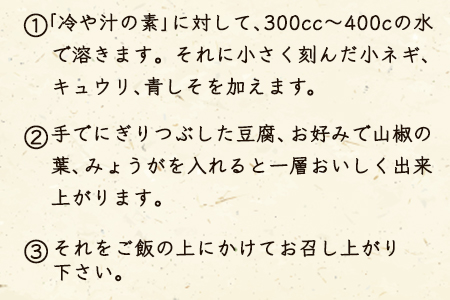 ①「冷や汁の素」に対して、300cc～400cの水で溶きます。それに小さく刻んだ小ネギ、キュウリ、青しそを加えます。

②手でにぎりつぶした豆腐、お好みで山椒の葉、みょうがを入れると一層おいしく出来上がります。

③それをご飯の上にかけてお召し上がり下さい。